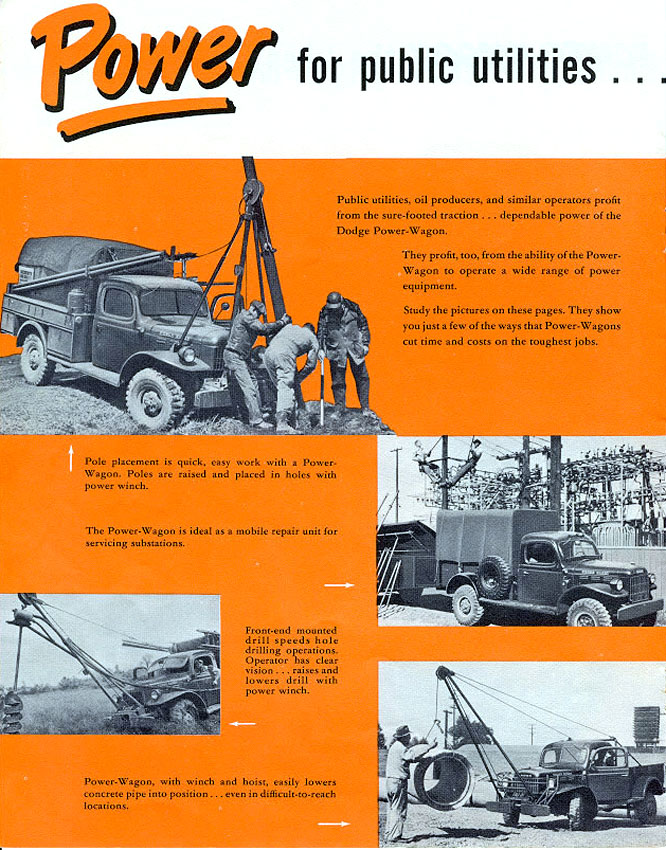 Power for public utilities . . .

Public utilities, oil producers, and similar operators profit from the sure-footed traction . . . dependable power of the Dodge Power-Wagon.

They profit, too, from the ability of the Power-Wagon to operate a wide range of power equipment.

Study the pictures on these pages. They show you just a few of the ways that Power-Wagons cut time and costs on the toughest jobs.

Pole placement is quick, easy work with a Power-Wagon. Poles are raised and placed in holes with power winch.

The Power-Wagon is ideal as a mobile repair unit for servicing substations.

Front-end mounted drill speeds hole drilling operations. Operator has clear vision . . . raises and lowers drill with power winch.

Power-Wagon, with winch and hoist, easily lowers concrete pipe into position . . . even in difficult-to-reach locations.